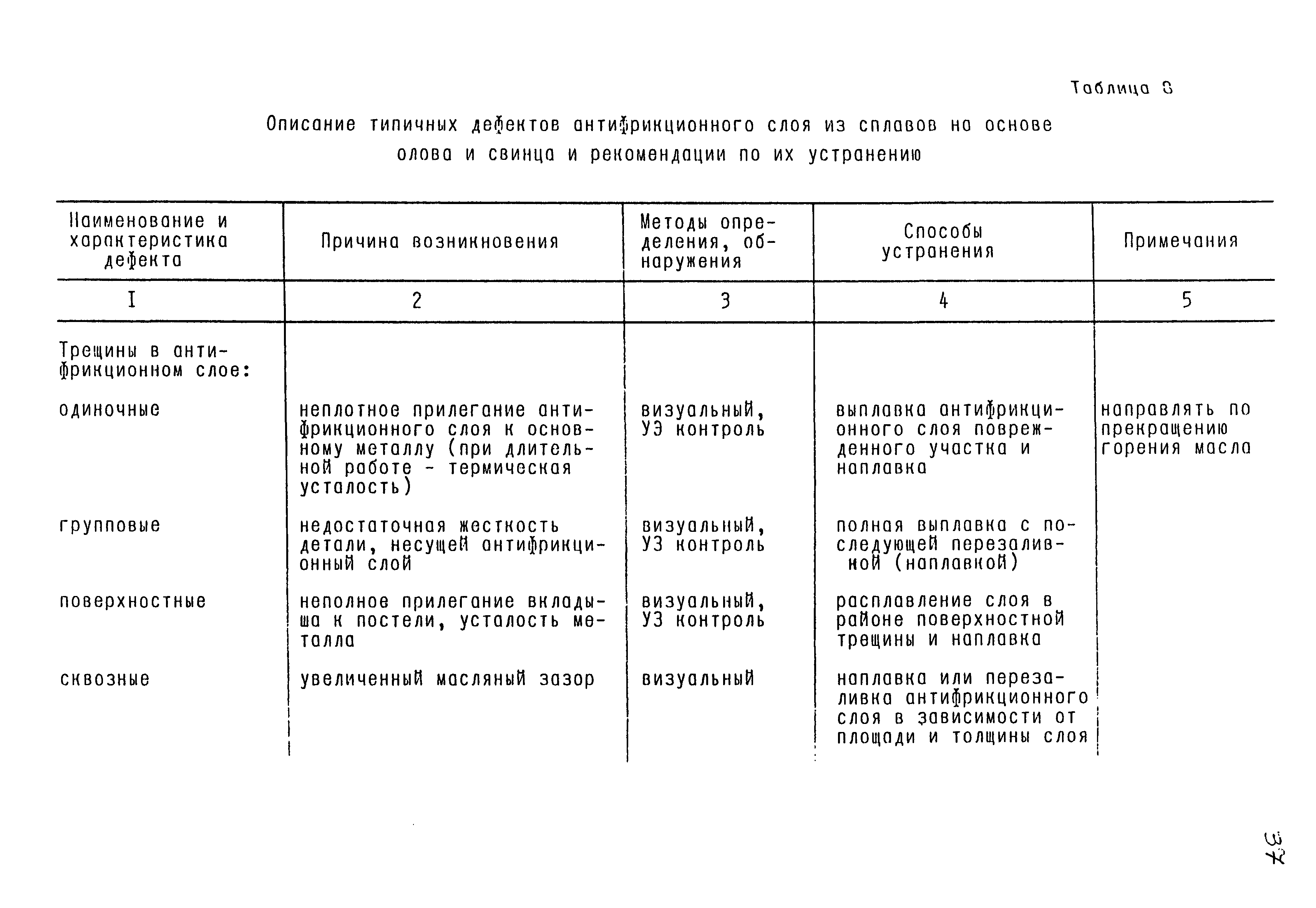 Таблица 8

Описание типичных дефектов антифрикционного слоя из сплавов на основе олова и свинца и рекомендации по их устранению

| Наименование и характеристика дефекта | Причина возникновения | Методы определения, обнаружения | Способы устранения | Примечания |
|---|---|---|---|---|
| I | 2 | 3 | 4 | 5 |
| Трещины в антифрикционном слое: | | | | |
| одиночные | неплотное прилегание антифрикционного слоя к основному металлу (при длительной работе - термическая усталость) | визуальный, УЗ контроль | выплавка антифрикционного слоя поврежденного участка и наплавка | направлять по прекращению горения масла |
| групповые | недостаточная жесткость детали, несущей антифрикционный слой | визуальный, УЗ контроль | полная выплавка с последующей перезаливкой (наплавкой) | |
| поверхностные | неполное прилегание вкладыша к постели, усталость металла | визуальный, УЗ контроль | расплавление слоя в районе поверхностной трещины и наплавка | |
| сквозные | увеличенный масляный зазор | визуальный | наплавка или перезаливка антифрикционного слоя в зависимости от площади и толщины слоя | |

37